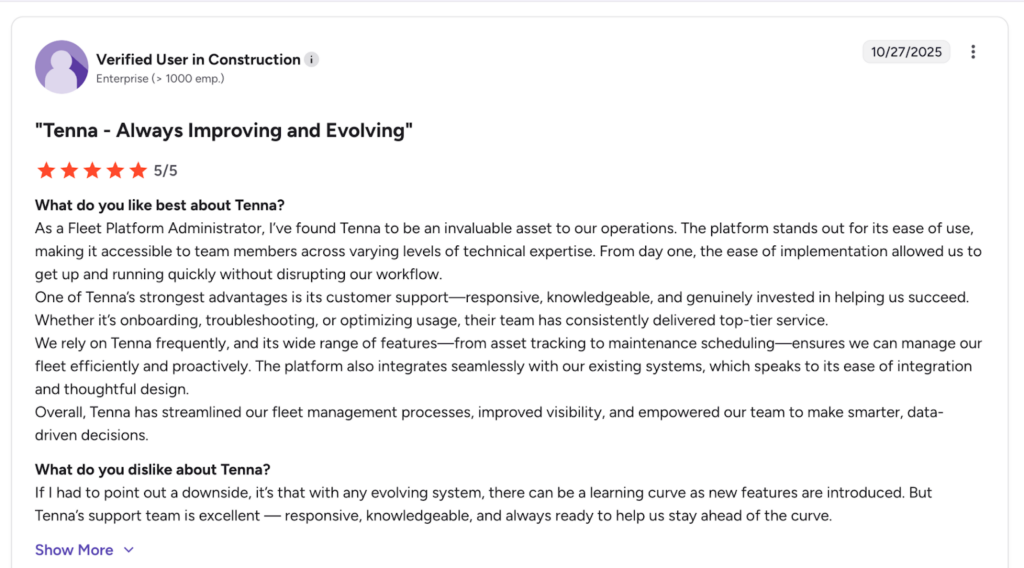 Verified User in Construction
Enterprise (> 1000 emp.)

10/27/2025

"Tenna - Always Improving and Evolving"

5/5

What do you like best about Tenna?
As a Fleet Platform Administrator, I've found Tenna to be an invaluable asset to our operations. The platform stands out for its ease of use, making it accessible to team members across varying levels of technical expertise. From day one, the ease of implementation allowed us to get up and running quickly without disrupting our workflow.
One of Tenna's strongest advantages is its customer support—responsive, knowledgeable, and genuinely invested in helping us succeed. Whether it's onboarding, troubleshooting, or optimizing usage, their team has consistently delivered top-tier service.
We rely on Tenna frequently, and its wide range of features—from asset tracking to maintenance scheduling—ensures we can manage our fleet efficiently and proactively. The platform also integrates seamlessly with our existing systems, which speaks to its ease of integration and thoughtful design.
Overall, Tenna has streamlined our fleet management processes, improved visibility, and empowered our team to make smarter, data-driven decisions.

What do you dislike about Tenna?
If I had to point out a downside, it's that with any evolving system, there can be a learning curve as new features are introduced. But Tenna's support team is excellent — responsive, knowledgeable, and always ready to help us stay ahead of the curve.

Show More